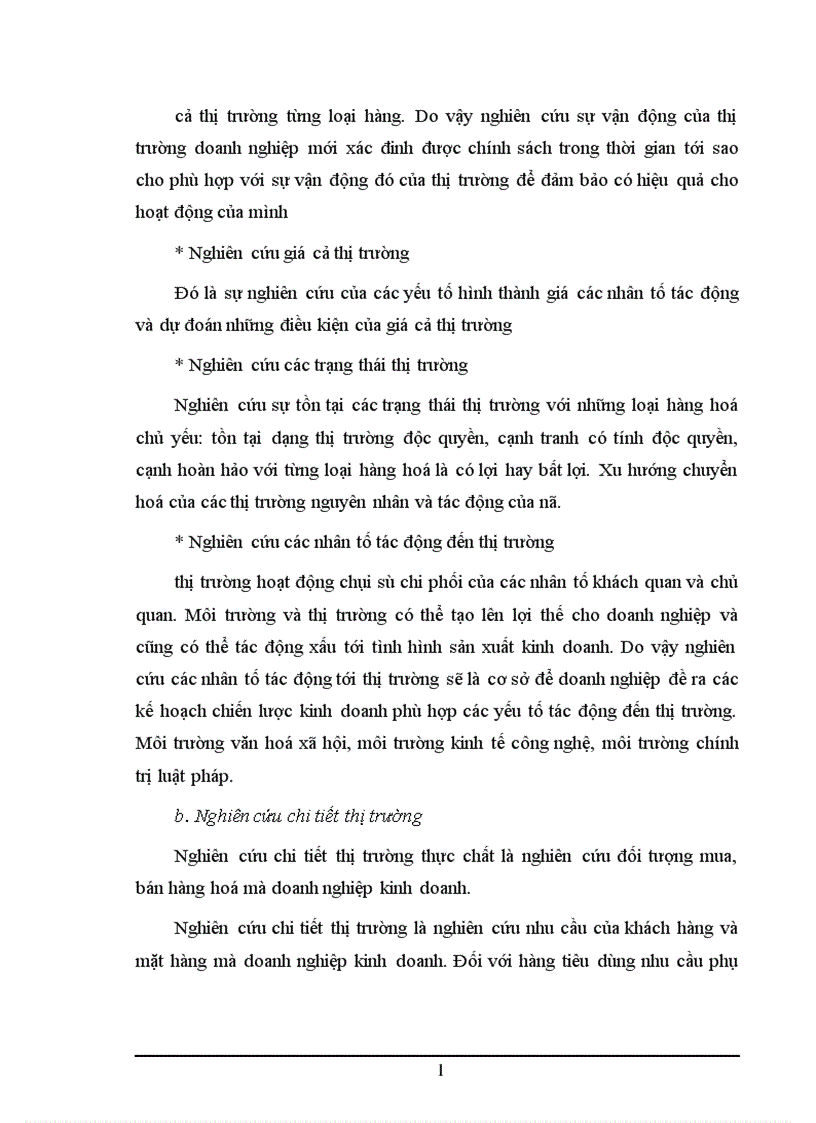 cả thị trường từng loại hàng. Do vậy nghiên cứu sự vận động của thị trường doanh nghiệp mới xác đinh được chính sách trong thời gian tới sao cho phù hợp với sự vận động đó của thị trường để đảm bảo có hiệu quả cho hoạt động của mình

* Nghiên cứu giá cả thị trường

Đó là sự nghiên cứu của các yếu tố hình thành giá các nhân tố tác động và dự đoán những điều kiện của giá cả thị trường

* Nghiên cứu các trạng thái thị trường

Nghiên cứu sự tồn tại các trạng thái thị trường với những loại hàng hoá chủ yếu: tồn tại dạng thị trường độc quyền, cạnh tranh có tính độc quyền, cạnh hoàn hảo với từng loại hàng hoá là có lợi hay bất lợi. Xu hướng chuyển hoá của các thị trường nguyên nhân và tác động của nã.

* Nghiên cứu các nhân tố tác động đến thị trường

thị trường hoạt động chụi sù chi phối của các nhân tố khách quan và chủ quan. Môi trường và thị trường có thể tạo lên lợi thế cho doanh nghiệp và cũng có thể tác động xấu tới tình hình sản xuất kinh doanh. Do vậy nghiên cứu các nhân tố tác động tới thị trường sẽ là cơ sở để doanh nghiệp đề ra các kế hoạch chiến lược kinh doanh phù hợp các yếu tố tác động đến thị trường. Môi trường văn hoá xã hội, môi trường kinh tế công nghệ, môi trường chính trị luật pháp.

b. Nghiên cứu chi tiết thị trường

Nghiên cứu chi tiết thị trường thực chất là nghiên cứu đối tượng mua, bán hàng hoá mà doanh nghiệp kinh doanh.

Nghiên cứu chi tiết thị trường là nghiên cứu nhu cầu của khách hàng và mặt hàng mà doanh nghiệp kinh doanh. Đối với hàng tiêu dùng nhu cầu phụ

1